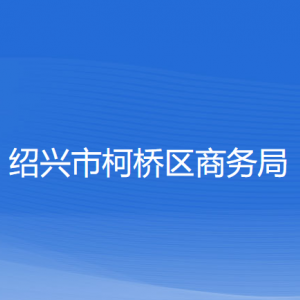 绍兴市柯桥区商务局